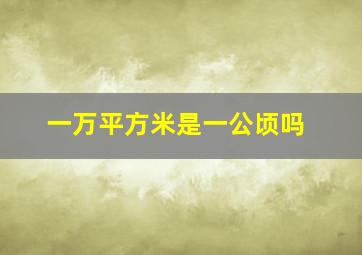 一万平方米是一公顷吗